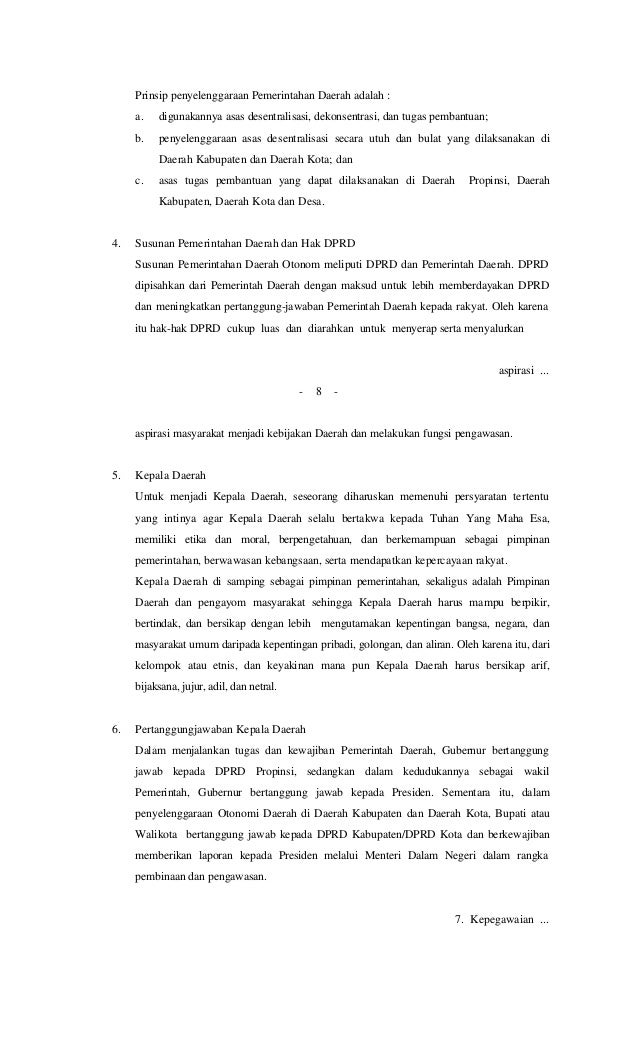 Prinsip penyelenggaraan Pemerintahan Daerah adalah :

a. digunakannya asas desentralisasi, dekonsentrasi, dan tugas pembantuan;

b. penyelenggaraan asas desentralisasi secara utuh dan bulat yang dilaksanakan di Daerah Kabupaten dan Daerah Kota; dan

c. asas tugas pembantuan yang dapat dilaksanakan di Daerah Propinsi, Daerah Kabupaten, Daerah Kota dan Desa.

4. Susunan Pemerintahan Daerah dan Hak DPRD
Susunan Pemerintahan Daerah Otonom meliputi DPRD dan Pemerintah Daerah. DPRD dipisahkan dari Pemerintah Daerah dengan maksud untuk lebih memberdayakan DPRD dan meningkatkan pertanggung-jawaban Pemerintah Daerah kepada rakyat. Oleh karena itu hak-hak DPRD cukup luas dan diarahkan untuk menyerap serta menyalurkan

aspirasi ...

- 8 -

aspirasi masyarakat menjadi kebijakan Daerah dan melakukan fungsi pengawasan.

5. Kepala Daerah
Untuk menjadi Kepala Daerah, seseorang diharuskan memenuhi persyaratan tertentu yang intinya agar Kepala Daerah selalu bertakwa kepada Tuhan Yang Maha Esa, memiliki etika dan moral, berpengetahuan, dan berkemampuan sebagai pimpinan pemerintahan, berwawasan kebangsaan, serta mendapatkan kepercayaan rakyat.
Kepala Daerah di samping sebagai pimpinan pemerintahan, sekaligus adalah Pimpinan Daerah dan pengayom masyarakat sehingga Kepala Daerah harus mampu berpikir, bertindak, dan bersikap dengan lebih mengutamakan kepentingan bangsa, negara, dan masyarakat umum daripada kepentingan pribadi, golongan, dan aliran. Oleh karena itu, dari kelompok atau etnis, dan keyakinan mana pun Kepala Daerah harus bersikap arif, bijaksana, jujur, adil, dan netral.

6. Pertanggungjawaban Kepala Daerah
Dalam menjalankan tugas dan kewajiban Pemerintah Daerah, Gubernur bertanggung jawab kepada DPRD Propinsi, sedangkan dalam kedudukannya sebagai wakil Pemerintah, Gubernur bertanggung jawab kepada Presiden. Sementara itu, dalam penyelenggaraan Otonomi Daerah di Daerah Kabupaten dan Daerah Kota, Bupati atau Walikota bertanggung jawab kepada DPRD Kabupaten/DPRD Kota dan berkewajiban memberikan laporan kepada Presiden melalui Menteri Dalam Negeri dalam rangka pembinaan dan pengawasan.

7. Kepegawaian ...